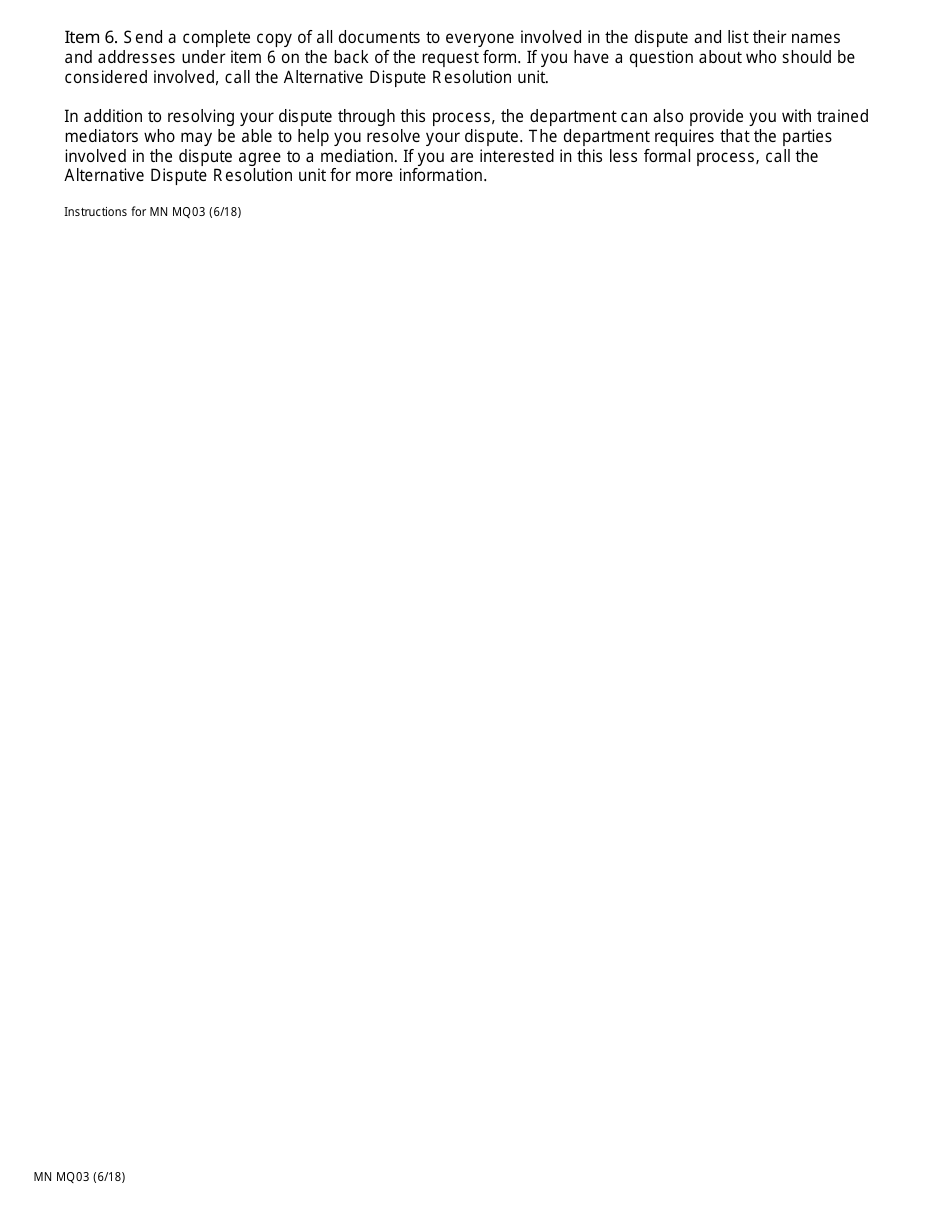 Item 6. Send a complete copy of all documents to everyone involved in the dispute and list their names and addresses under item 6 on the back of the request form. If you have a question about who should be considered involved, call the Alternative Dispute Resolution unit.

In addition to resolving your dispute through this process, the department can also provide you with trained mediators who may be able to help you resolve your dispute. The department requires that the parties involved in the dispute agree to a mediation. If you are interested in this less formal process, call the Alternative Dispute Resolution unit for more information.

Instructions for MN MQ03 (6/18)

MN MQ03 (6/18)